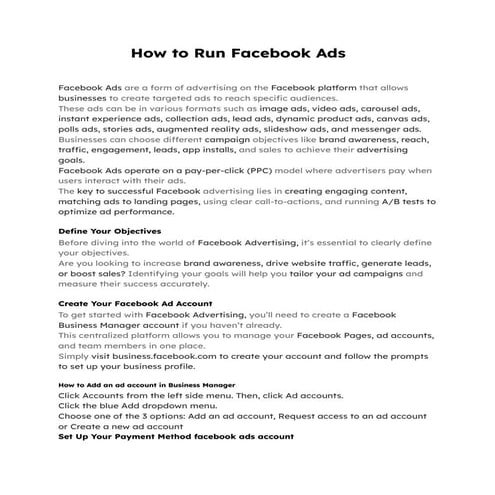 How to Run Facebook Ads

Facebook Ads are a form of advertising on the Facebook platform that allows businesses to create targeted ads to reach specific audiences.
These ads can be in various formats such as image ads, video ads, carousel ads, instant experience ads, collection ads, lead ads, dynamic product ads, canvas ads, polls ads, stories ads, augmented reality ads, slideshow ads, and messenger ads.
Businesses can choose different campaign objectives like brand awareness, reach, traffic, engagement, leads, app installs, and sales to achieve their advertising goals.
Facebook Ads operate on a pay-per-click (PPC) model where advertisers pay when users interact with their ads.
The key to successful Facebook advertising lies in creating engaging content, matching ads to landing pages, using clear call-to-actions, and running A/B tests to optimize ad performance.

Define Your Objectives
Before diving into the world of Facebook Advertising, it's essential to clearly define your objectives.
Are you looking to increase brand awareness, drive website traffic, generate leads, or boost sales? Identifying your goals will help you tailor your ad campaigns and measure their success accurately.

Create Your Facebook Ad Account
To get started with Facebook Advertising, you'll need to create a Facebook Business Manager account if you haven't already.
This centralized platform allows you to manage your Facebook Pages, ad accounts, and team members in one place.
Simply visit business.facebook.com to create your account and follow the prompts to set up your business profile.

How to Add an ad account in Business Manager
Click Accounts from the left side menu. Then, click Ad accounts.
Click the blue Add dropdown menu.
Choose one of the 3 options: Add an ad account, Request access to an ad account or Create a new ad account
Set Up Your Payment Method facebook ads account